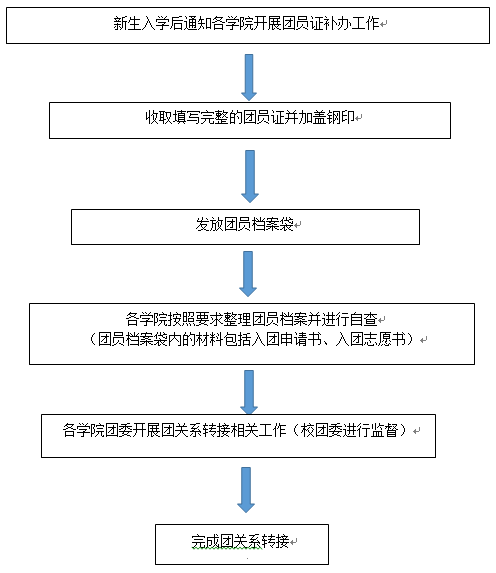 新生入学后通知各学院开展团员证补办工作

收取填写完整的团员证并加盖钢印

发放团员档案袋

各学院按照要求整理团员档案并进行自查
（团员档案袋内的材料包括入团申请书、入团志愿书）

各学院团委开展团关系转接相关工作（校团委进行监督）

完成团关系转接